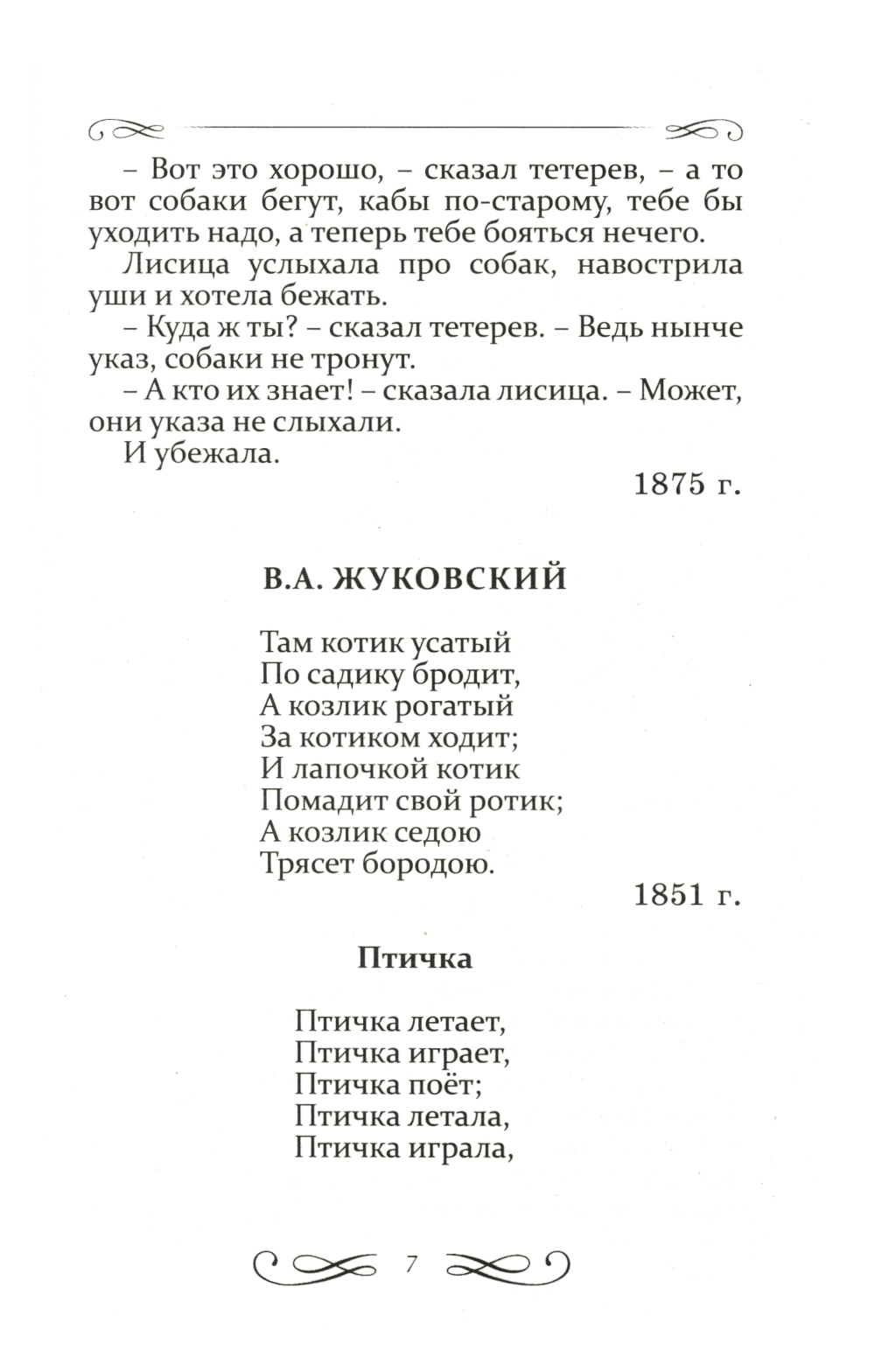 – Вот это хорошо, – сказал тетерев, – а то вот собаки бегут, кабы по-старому, тебе бы уходить надо, а теперь тебе бояться нечего.

Лисица услыхала про собак, навострила уши и хотела бежать.

– Куда ж ты? – сказал тетерев. – Ведь нынче указ, собаки не тронут.

– А кто их знает! – сказала лисица. – Может, они указа не слыхали.

И убежала.

1875 г.

В.А. ЖУКОВСКИЙ

Там котик усатый
По садику бродит,
А козлик рогатый
За котиком ходит;
И лапочкой котик
Помадит свой ротик;
А козлик седою
Трясет бородою.

1851 г.

Птичка

Птичка летает,
Птичка играет,
Птичка поёт;
Птичка летала,
Птичка играла,

7